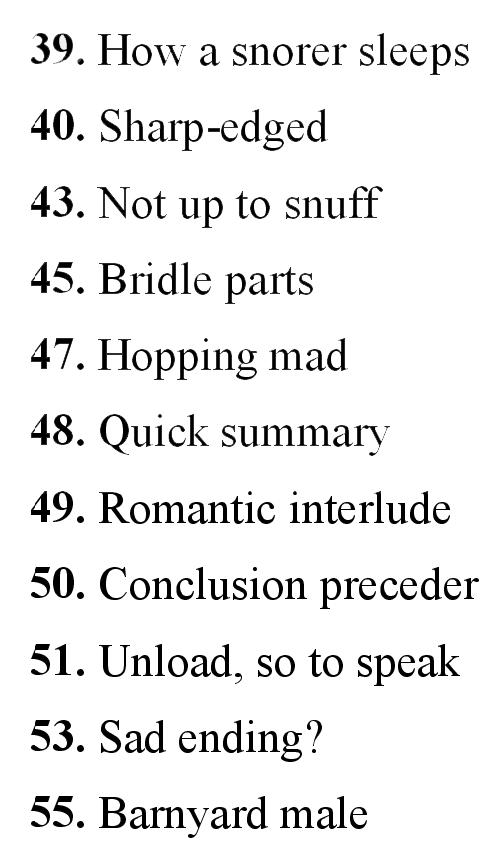 39. How a snorer sleeps

40. Sharp-edged

43. Not up to snuff

45. Bridle parts

47. Hopping mad

48. Quick summary

49. Romantic interlude

50. Conclusion preceder

51. Unload, so to speak

53. Sad ending?

55. Barnyard male